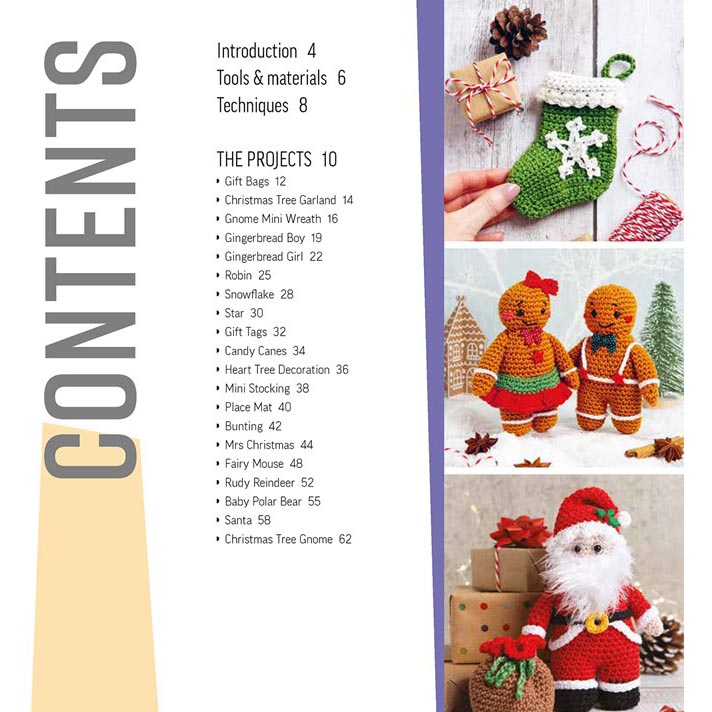 CONTENTS

Introduction 4
Tools & materials 6
Techniques 8

THE PROJECTS 10
• Gift Bags 12
• Christmas Tree Garland 14
• Gnome Mini Wreath 16
• Gingerbread Boy 19
• Gingerbread Girl 22
• Robin 25
• Snowflake 28
• Star 30
• Gift Tags 32
• Candy Canes 34
• Heart Tree Decoration 36
• Mini Stocking 38
• Place Mat 40
• Bunting 42
• Mrs Christmas 44
• Fairy Mouse 48
• Rudy Reindeer 52
• Baby Polar Bear 55
• Santa 58
• Christmas Tree Gnome 62